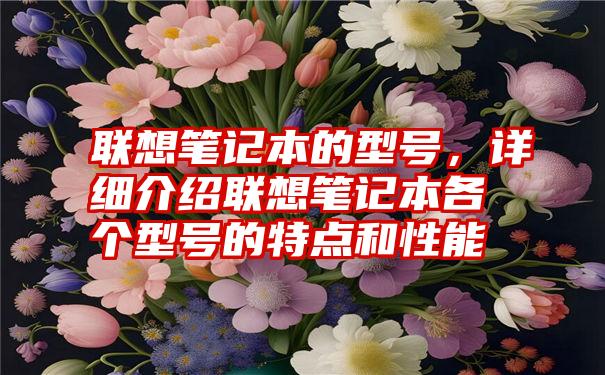 联想笔记本的型号，详细介绍联想笔记本各个型号的特点和性能